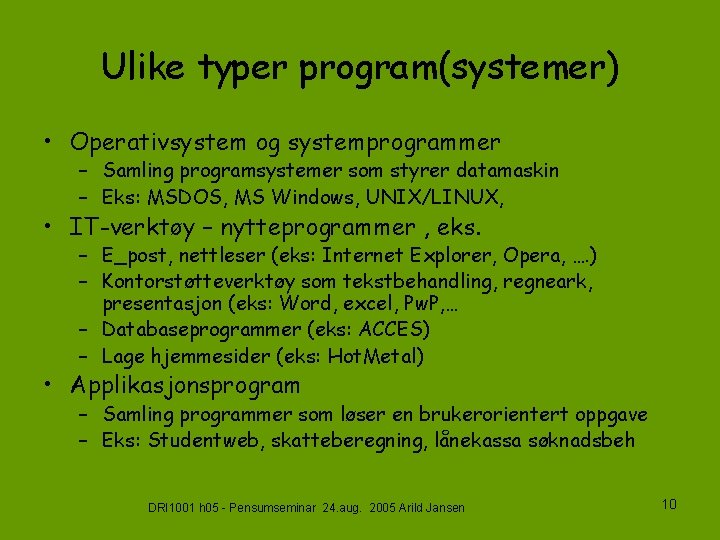 Ulike typer program(systemer)

• Operativsystem og systemprogrammer
  – Samling programsystemer som styrer datamaskin
  – Eks: MSDOS, MS Windows, UNIX/LINUX,
• IT-verktøy – nytteprogrammer , eks.
  – E_post, nettleser (eks: Internet Explorer, Opera, ….)
  – Kontorstøtteverktøy som tekstbehandling, regneark, presentasjon (eks: Word, excel, PwP,…
  – Databaseprogrammer (eks: ACCES)
  – Lage hjemmesider (eks: HotMetal)
• Applikasjonsprogram
  – Samling programmer som løser en brukerorientert oppgave
  – Eks: Studentweb, skatteberegning, lånekassa søknadsbeh

DRI1001 h05 - Pensumseminar 24.aug. 2005 Arild Jansen

10